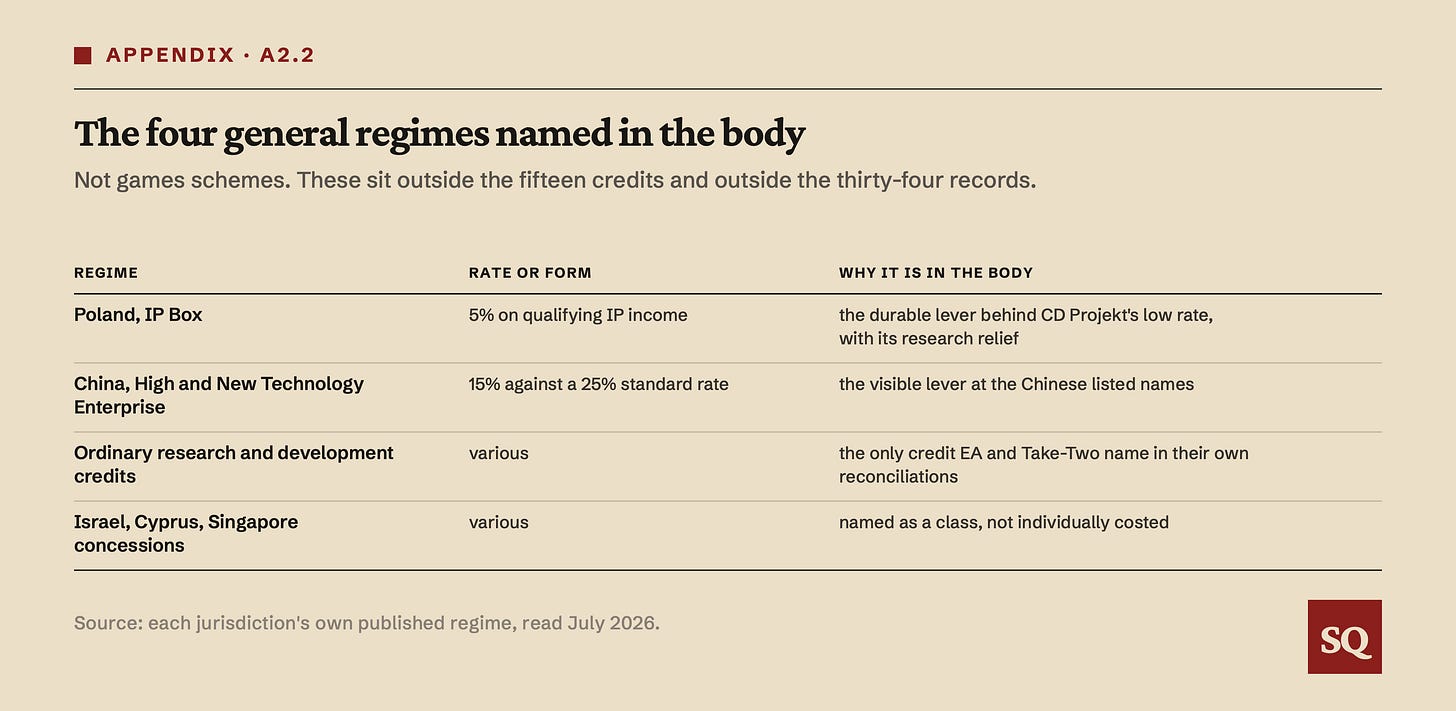 APPENDIX · A2.2

The four general regimes named in the body

Not games schemes. These sit outside the fifteen credits and outside the thirty-four records.

| REGIME | RATE OR FORM | WHY IT IS IN THE BODY |
|---|---|---|
| Poland, IP Box | 5% on qualifying IP income | the durable lever behind CD Projekt's low rate, with its research relief |
| China, High and New Technology Enterprise | 15% against a 25% standard rate | the visible lever at the Chinese listed names |
| Ordinary research and development credits | various | the only credit EA and Take-Two name in their own reconciliations |
| Israel, Cyprus, Singapore concessions | various | named as a class, not individually costed |

Source: each jurisdiction's own published regime, read July 2026.

SQ